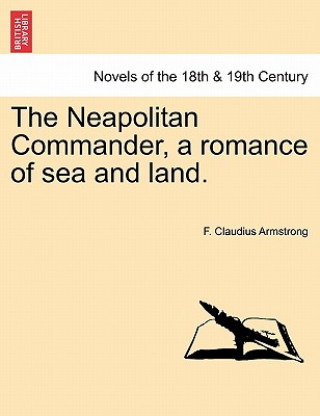 BRITISH LIBRARY

Novels of the 18th & 19th Century

The Neapolitan Commander, a romance of sea and land.

F. Claudius Armstrong